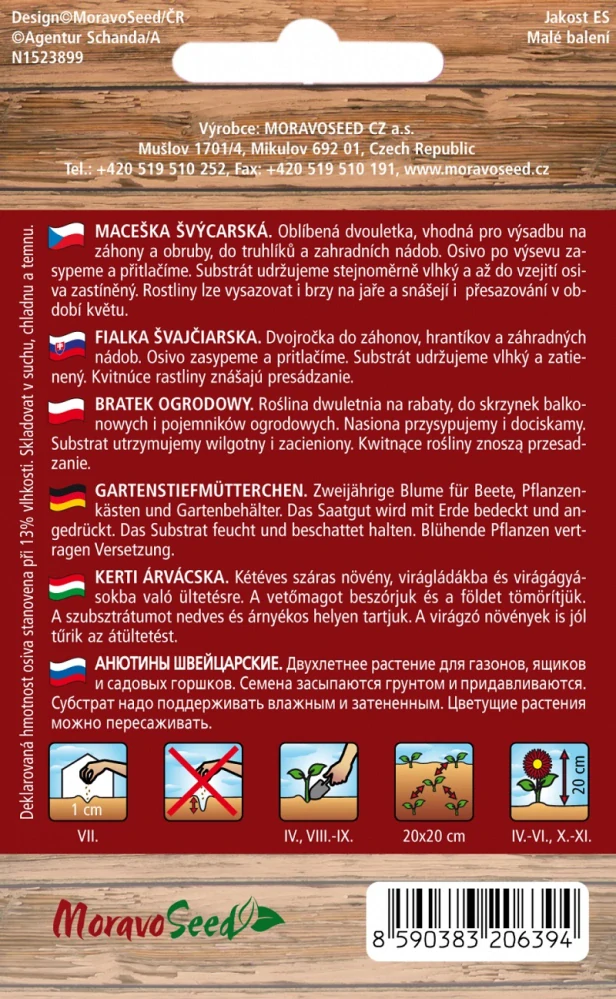 Design©MoravoSeed/ČR
©Agentur Schanda/A
N1523899

Jakost ES
Malé balení

Výrobce: MORAVOSEED CZ a.s.
Mušlov 1701/4, Mikulov 692 01, Czech Republic
Tel.: +420 519 510 252, Fax: +420 519 510 191, www.moravoseed.cz

Deklarovaná hmotnost osiva stanovena při 13% vlhkosti. Skladovat v suchu, chladnu a temnu.

MACEŠKA ŠVÝCARSKÁ. Oblíbená dvouletka, vhodná pro výsadbu na záhony a obruby, do truhlíků a zahradních nádob. Osivo po výsevu zasypeme a přitlačíme. Substrát udržujeme stejnoměrně vlhký a až do vzejití osiva zastíněný. Rostliny lze vysazovat i brzy na jaře a snášejí i přesazování v období květu.

FIALKA ŠVAJČIARSKA. Dvojročka do záhonov, hrantíkov a záhradných nádob. Osivo zasypeme a pritlačíme. Substrát udržujeme vlhký a zatienený. Kvitnúce rastliny znášajú presádzanie.

BRATEK OGRODOWY. Roślina dwuletnia na rabaty, do skrzynek balkonowych i pojemników ogrodowych. Nasiona przysypujemy i dociskamy. Substrat utrzymujemy wilgotny i zacieniony. Kwitnące rośliny znoszą przesadzanie.

GARTENSTIEFMÜTTERCHEN. Zweijährige Blume für Beete, Pflanzenkästen und Gartenbehälter. Das Saatgut wird mit Erde bedeckt und angedrückt. Das Substrat feucht und beschattet halten. Blühende Pflanzen vertragen Versetzung.

KERTI ÁRVÁCSKA. Kétéves száras növény, virágládákba és virágágyásokba való ültetésre. A vetőmagot beszórjuk és a földet tömörítjük. A szubsztrátumot nedves és árnyékos helyen tartjuk. A virágzó növények is jól tűrik az átültetést.

АНЮТИНЫ ШВЕЙЦАРСКИЕ. Двухлетнее растение для газонов, ящиков и садовых горшков. Семена засыпаются грунтом и придавливаются. Субстрат надо поддерживать влажным и затененным. Цветущие растения можно пересаживать.

1 cm
VII.
IV., VIII.-IX.
20x20 cm
20 cm
IV.-VI., X.-XI.

MoravoSeed

8 590383 206394